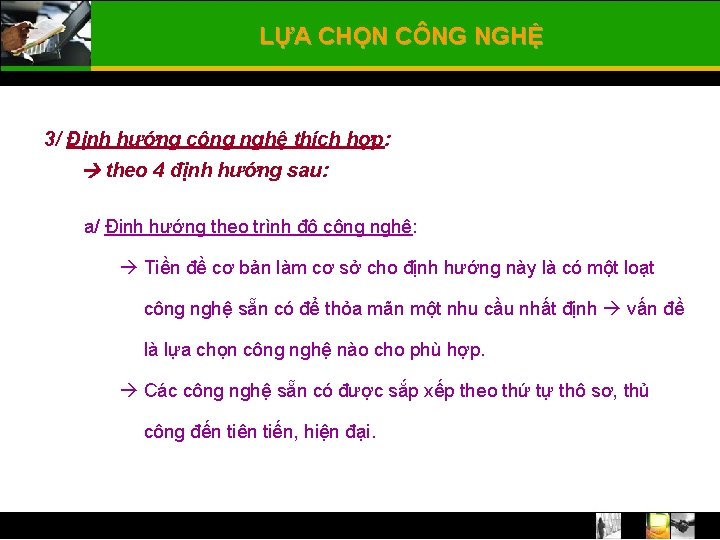 LỰA CHỌN CÔNG NGHỆ

3/ Định hướng công nghệ thích hợp:
→ theo 4 định hướng sau:

a/ Định hướng theo trình độ công nghệ:

→ Tiền đề cơ bản làm cơ sở cho định hướng này là có một loạt công nghệ sẵn có để thỏa mãn một nhu cầu nhất định → vấn đề là lựa chọn công nghệ nào cho phù hợp.

→ Các công nghệ sẵn có được sắp xếp theo thứ tự thô sơ, thủ công đến tiên tiến, hiện đại.